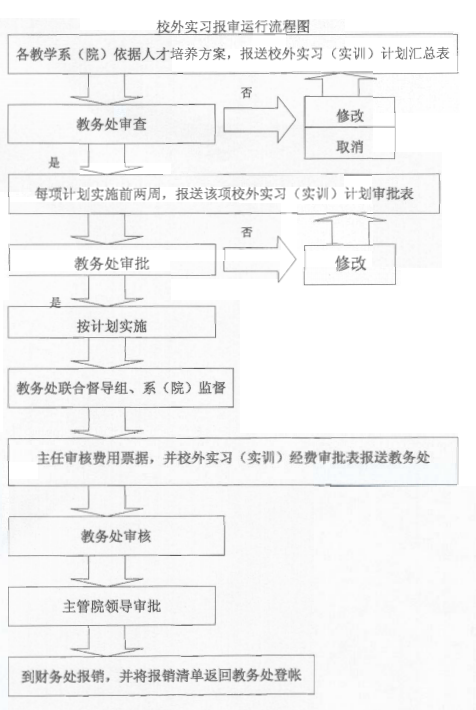 校外实习报审运行流程图

各教学系（院）依据人才培养方案，报送校外实习（实训）计划汇总表

教务处审查

否

修改

取消

是

每项计划实施前两周，报送该项校外实习（实训）计划审批表

教务处审批

否

修改

是

按计划实施

教务处联合督导组、系（院）监督

主任审核费用票据，并校外实习（实训）经费审批表报送教务处

教务处审核

主管院领导审批

到财务处报销，并将报销清单返回教务处登帐